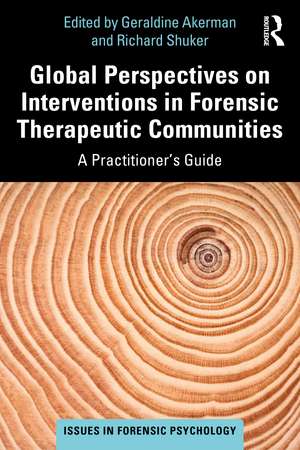 Edited by Geraldine Akerman and Richard Shuker

ROUTLEDGE

Global Perspectives on Interventions in Forensic Therapeutic Communities

A Practitioner's Guide

ISSUES IN FORENSIC PSYCHOLOGY